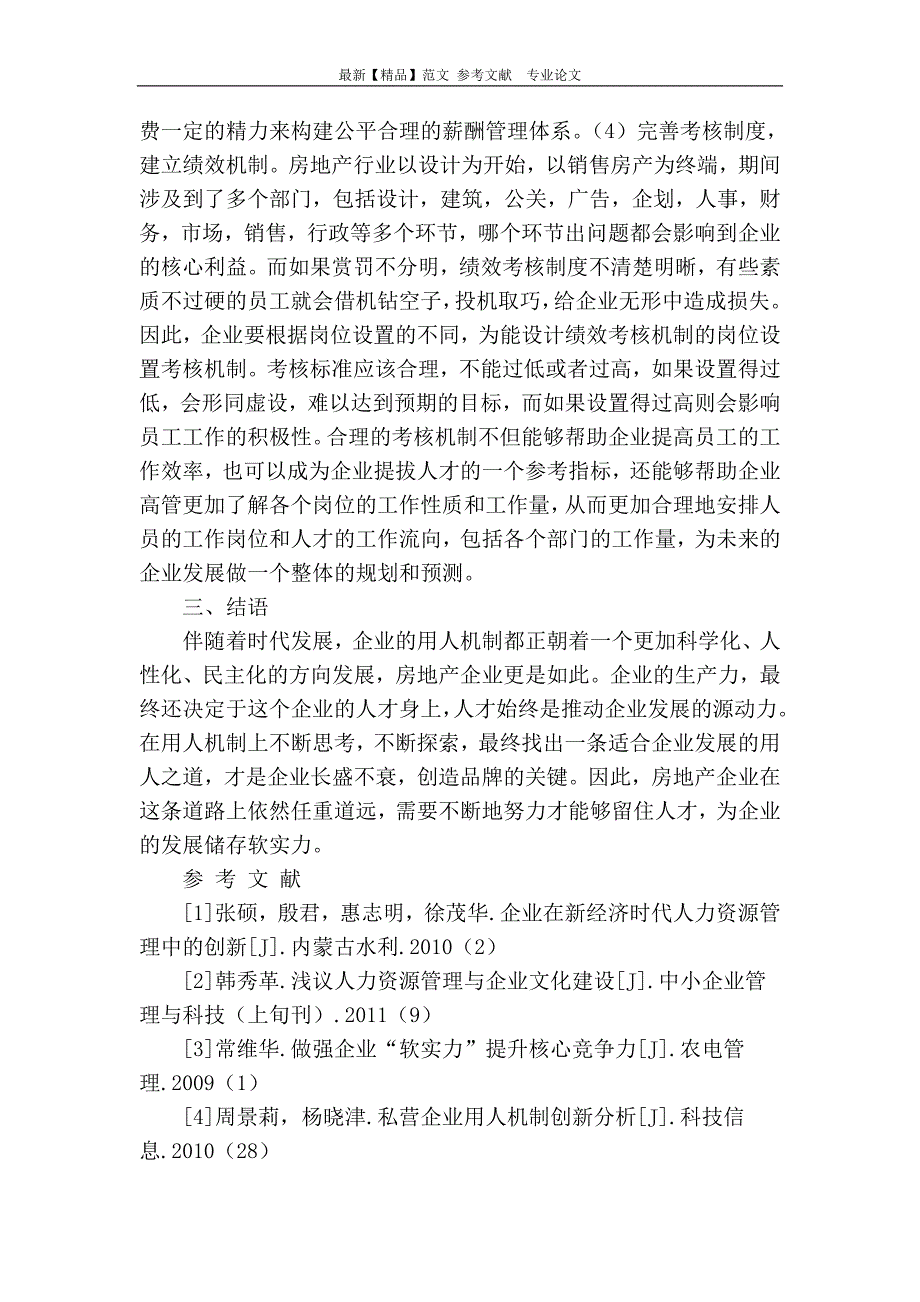 最新【精品】范文 参考文献 专业论文

费一定的精力来构建公平合理的薪酬管理体系。（4）完善考核制度，建立绩效机制。房地产行业以设计为开始，以销售房产为终端，期间涉及到了多个部门，包括设计，建筑，公关，广告，企划，人事，财务，市场，销售，行政等多个环节，哪个环节出问题都会影响到企业的核心利益。而如果赏罚不分明，绩效考核制度不清楚明晰，有些素质不过硬的员工就会借机钻空子，投机取巧，给企业无形中造成损失。因此，企业要根据岗位设置的不同，为能设计绩效考核机制的岗位设置考核机制。考核标准应该合理，不能过低或者过高，如果设置得过低，会形同虚设，难以达到预期的目标，而如果设置得过高则会影响员工工作的积极性。合理的考核机制不但能够帮助企业提高员工的工作效率，也可以成为企业提拔人才的一个参考指标，还能够帮助企业高管更加了解各个岗位的工作性质和工作量，从而更加合理地安排人员的工作岗位和人才的工作流向，包括各个部门的工作量，为未来的企业发展做一个整体的规划和预测。

三、结语

伴随着时代发展，企业的用人机制都正朝着一个更加科学化、人性化、民主化的方向发展，房地产企业更是如此。企业的生产力，最终还决定于这个企业的人才身上，人才始终是推动企业发展的源动力。在用人机制上不断思考，不断探索，最终找出一条适合企业发展的用人之道，才是企业长盛不衰，创造品牌的关键。因此，房地产企业在这条道路上依然任重道远，需要不断地努力才能够留住人才，为企业的发展储存软实力。

参 考 文 献

[1]张硕，殷君，惠志明，徐茂华.企业在新经济时代人力资源管理中的创新[J].内蒙古水利.2010（2）

[2]韩秀革.浅议人力资源管理与企业文化建设[J].中小企业管理与科技（上旬刊）.2011（9）

[3]常维华.做强企业“软实力”提升核心竞争力[J].农电管理.2009（1）

[4]周景莉，杨晓津.私营企业用人机制创新分析[J].科技信息.2010（28）